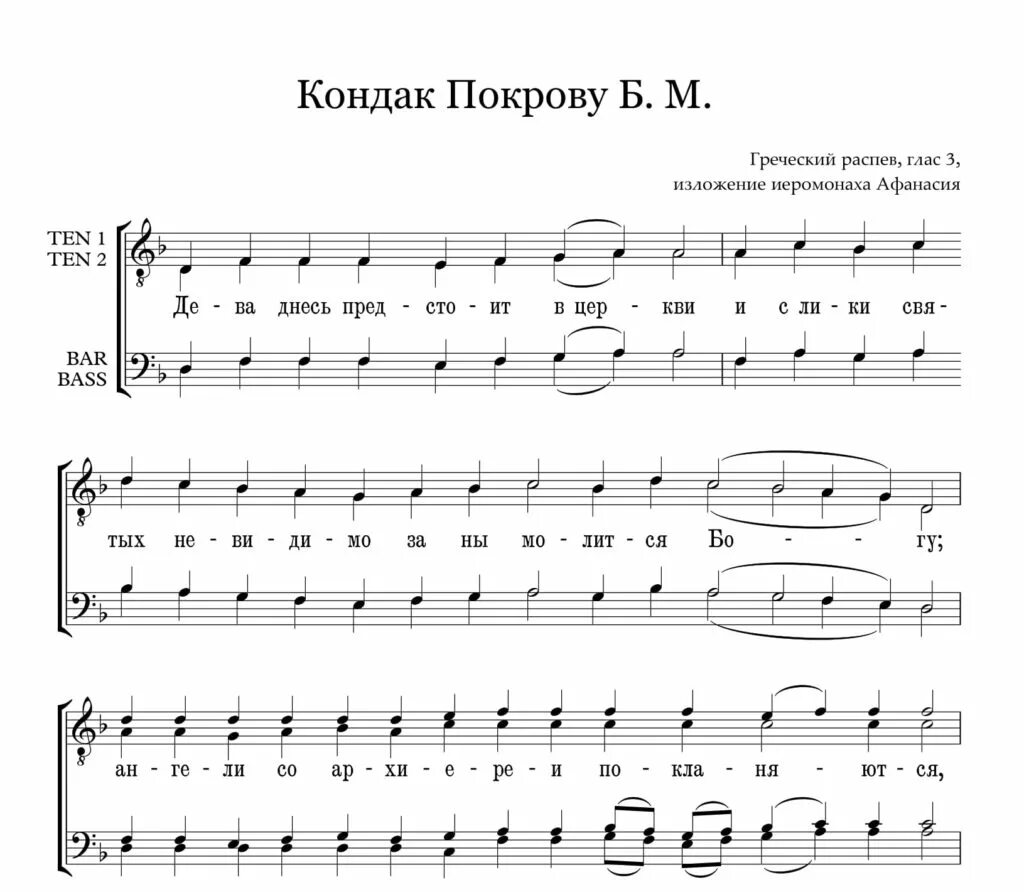 Кондак Покрову Б. М.

Греческий распев, глас 3,
изложение иеромонаха Афанасия

TEN 1
TEN 2

BAR
BASS

Де - ва днесь пред - сто - ит в цер - кви и с ли - ки свя -

тых не - ви - ди - мо за ны мо - лит - ся Бо - - гу;

ан - ге - ли со ар - хи - е - ре - и по - кла - ня - ют - ся,